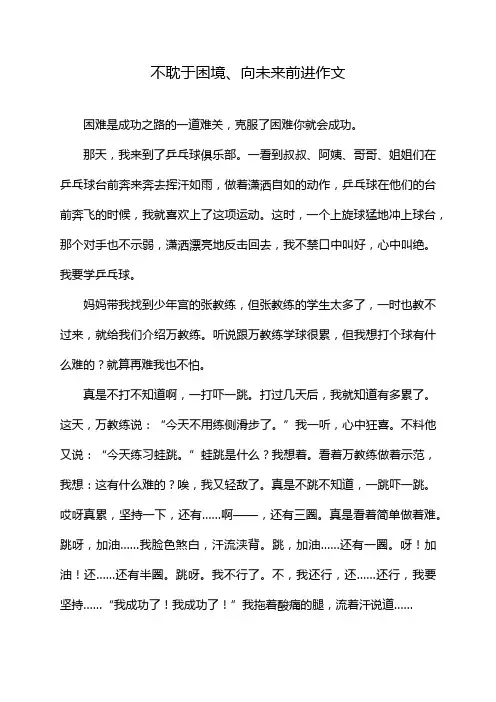 不耽于困境、向未来前进作文

困难是成功之路的一道难关，克服了困难你就会成功。

那天，我来到了乒乓球俱乐部。一看到叔叔、阿姨、哥哥、姐姐们在乒乓球台前奔来奔去挥汗如雨，做着潇洒自如的动作，乒乓球在他们的台前奔飞的时候，我就喜欢上了这项运动。这时，一个上旋球猛地冲上球台，那个对手也不示弱，潇洒漂亮地反击回去，我不禁口中叫好，心中叫绝。我要学乒乓球。

妈妈带我找到少年宫的张教练，但张教练的学生太多了，一时也教不过来，就给我们介绍万教练。听说跟万教练学球很累，但我想打个球有什么难的？就算再难我也不怕。

真是不打不知道啊，一打吓一跳。打过几天后，我就知道有多累了。这天，万教练说：“今天不用练侧滑步了。”我一听，心中狂喜。不料他又说：“今天练习蛙跳。”蛙跳是什么？我想着。看着万教练做着示范，我想：这有什么难的？唉，我又轻敌了。真是不跳不知道，一跳吓一跳。哎呀真累，坚持一下，还有……啊——，还有三圈。真是看着简单做着难。跳呀，加油……我脸色煞白，汗流浃背。跳，加油……还有一圈。呀！加油！还……还有半圈。跳呀。我不行了。不，我还行，还……还行，我要坚持……“我成功了！我成功了！”我拖着酸痛的腿，流着汗说道……